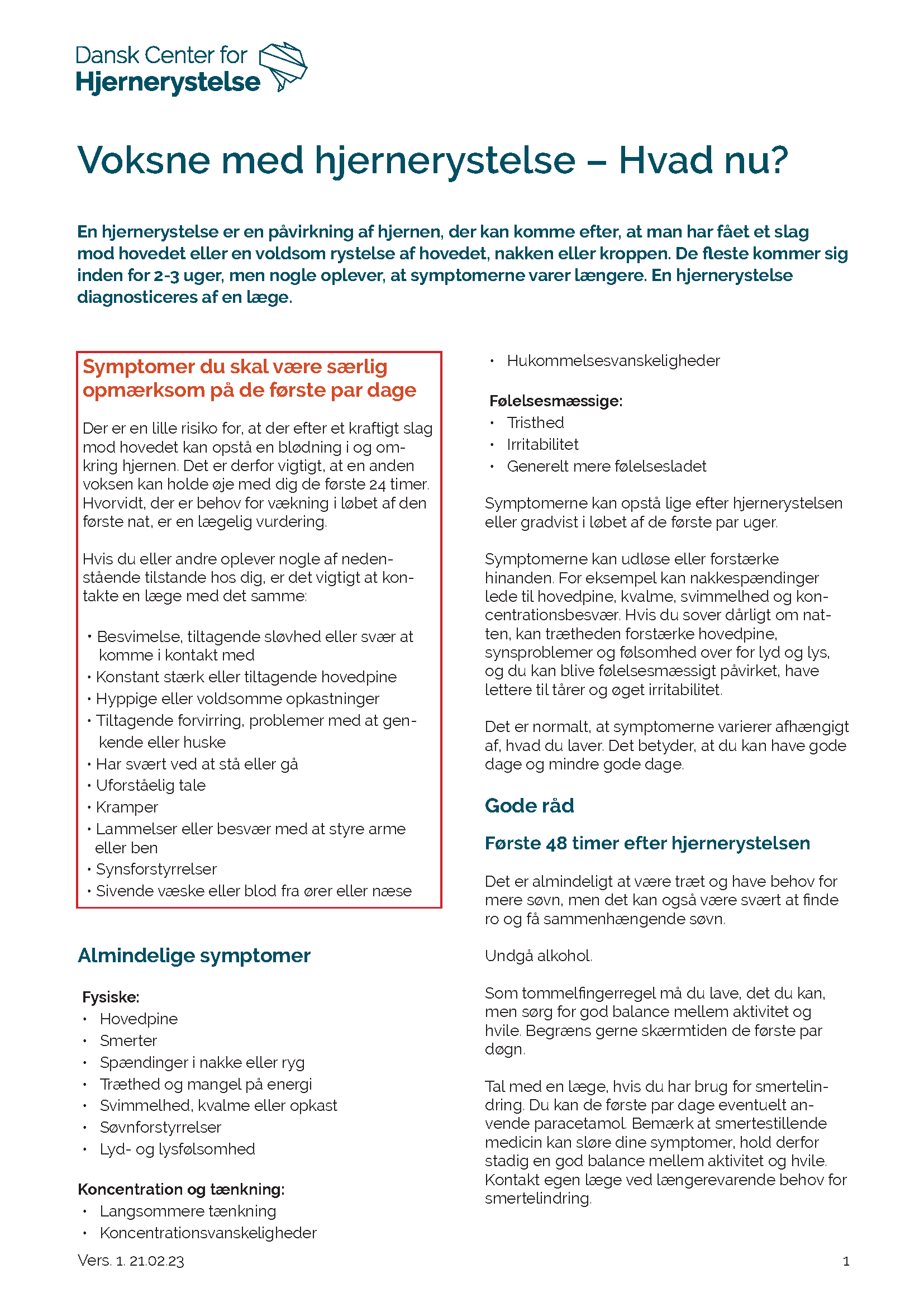 Dansk Center for
Hjernerystelse

Voksne med hjernerystelse – Hvad nu?

En hjernerystelse er en påvirkning af hjernen, der kan komme efter, at man har fået et slag mod hovedet eller en voldsom rystelse af hovedet, nakken eller kroppen. De fleste kommer sig inden for 2-3 uger, men nogle oplever, at symptomerne varer længere. En hjernerystelse diagnosticeres af en læge.

Symptomer du skal være særlig opmærksom på de første par dage

Der er en lille risiko for, at der efter et kraftigt slag mod hovedet kan opstå en blødning i og omkring hjernen. Det er derfor vigtigt, at en anden voksen kan holde øje med dig de første 24 timer. Hvorvidt, der er behov for vækning i løbet af den første nat, er en lægelig vurdering.

Hvis du eller andre oplever nogle af nedenstående tilstande hos dig, er det vigtigt at kontakte en læge med det samme:

• Besvimelse, tiltagende sløvhed eller svær at komme i kontakt med
• Konstant stærk eller tiltagende hovedpine
• Hyppige eller voldsomme opkastninger
• Tiltagende forvirring, problemer med at genkende eller huske
• Har svært ved at stå eller gå
• Uforståelig tale
• Kramper
• Lammelser eller besvær med at styre arme eller ben
• Synsforstyrrelser
• Sivende væske eller blod fra ører eller næse

Almindelige symptomer

Fysiske:
• Hovedpine
• Smerter
• Spændinger i nakke eller ryg
• Træthed og mangel på energi
• Svimmelhed, kvalme eller opkast
• Søvnforstyrrelser
• Lyd- og lysfølsomhed

Koncentration og tænkning:
• Langsommere tænkning
• Koncentrationsvanskeligheder
• Hukommelsesvanskeligheder

Følelsesmæssige:
• Tristhed
• Irritabilitet
• Generelt mere følelsesladet

Symptomerne kan opstå lige efter hjernerystelsen eller gradvist i løbet af de første par uger.

Symptomerne kan udløse eller forstærke hinanden. For eksempel kan nakkespændinger lede til hovedpine, kvalme, svimmelhed og koncentrationsbesvær. Hvis du sover dårligt om natten, kan trætheden forstærke hovedpine, synsproblemer og følsomhed over for lyd og lys, og du kan blive følelsesmæssigt påvirket, have lettere til tårer og øget irritabilitet.

Det er normalt, at symptomerne varierer afhængigt af, hvad du laver. Det betyder, at du kan have gode dage og mindre gode dage.

Gode råd

Første 48 timer efter hjernerystelsen

Det er almindeligt at være træt og have behov for mere søvn, men det kan også være svært at finde ro og få sammenhængende søvn.

Undgå alkohol.

Som tommelfingerregel må du lave, det du kan, men sørg for god balance mellem aktivitet og hvile. Begræns gerne skærmtiden de første par døgn.

Tal med en læge, hvis du har brug for smertelindring. Du kan de første par dage eventuelt anvende paracetamol. Bemærk at smertestillende medicin kan sløre dine symptomer, hold derfor stadig en god balance mellem aktivitet og hvile. Kontakt egen læge ved længerevarende behov for smertelindring.

Vers. 1. 21.02.23

1